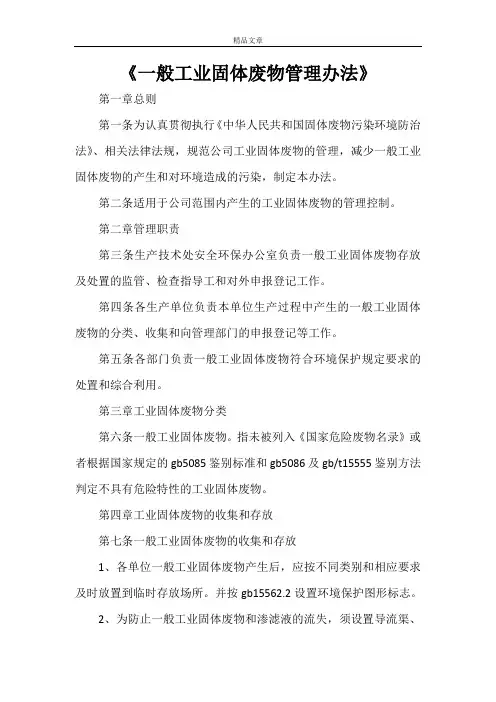 精品文章

《一般工业固体废物管理办法》

第一章总则

第一条为认真贯彻执行《中华人民共和国固体废物污染环境防治法》、相关法律法规，规范公司工业固体废物的管理，减少一般工业固体废物的产生和对环境造成的污染，制定本办法。

第二条适用于公司范围内产生的工业固体废物的管理控制。

第二章管理职责

第三条生产技术处安全环保办公室负责一般工业固体废物存放及处置的监管、检查指导工和对外申报登记工作。

第四条各生产单位负责本单位生产过程中产生的一般工业固体废物的分类、收集和向管理部门的申报登记等工作。

第五条各部门负责一般工业固体废物符合环境保护规定要求的处置和综合利用。

第三章工业固体废物分类

第六条一般工业固体废物。指未被列入《国家危险废物名录》或者根据国家规定的 gb5085 鉴别标准和 gb5086 及 gb/t15555 鉴别方法判定不具有危险特性的工业固体废物。

第四章工业固体废物的收集和存放

第七条一般工业固体废物的收集和存放

1、各单位一般工业固体废物产生后，应按不同类别和相应要求及时放置到临时存放场所。并按 gb15562.2 设置环境保护图形标志。

2、为防止一般工业固体废物和渗滤液的流失，须设置导流渠、